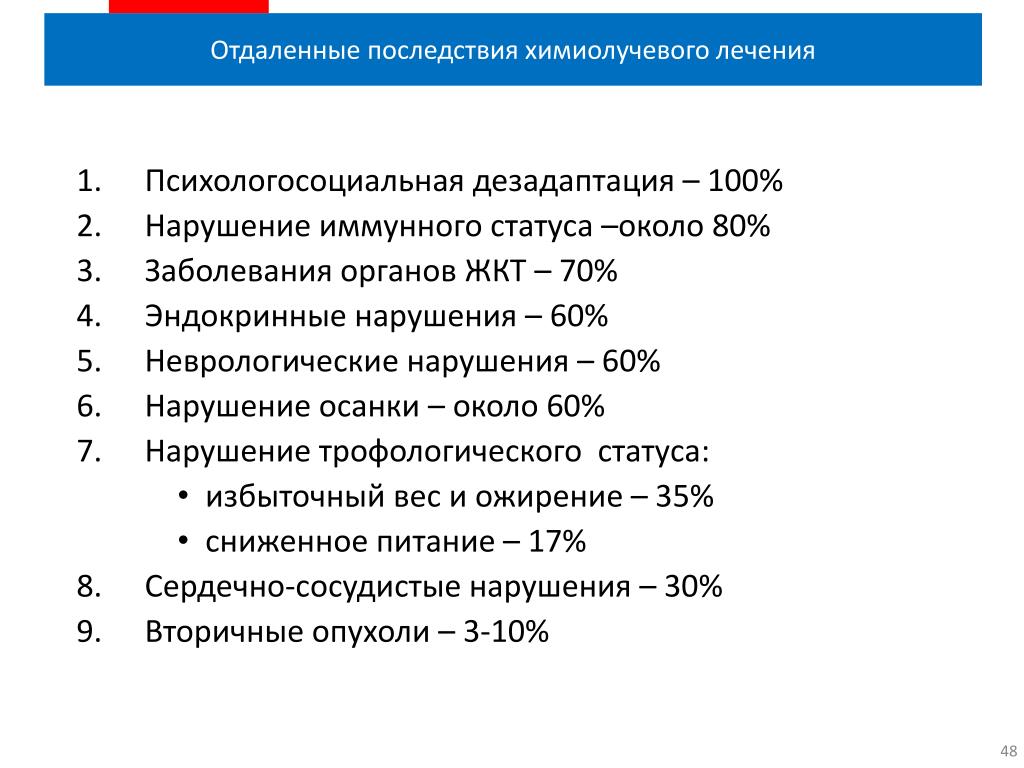 Отдаленные последствия химиолучевого лечения

1. Психологосоциальная дезадаптация – 100%
2. Нарушение иммунного статуса –около 80%
3. Заболевания органов ЖКТ – 70%
4. Эндокринные нарушения – 60%
5. Неврологические нарушения – 60%
6. Нарушение осанки – около 60%
7. Нарушение трофологического статуса:
• избыточный вес и ожирение – 35%
• сниженное питание – 17%
8. Сердечно-сосудистые нарушения – 30%
9. Вторичные опухоли – 3-10%

48